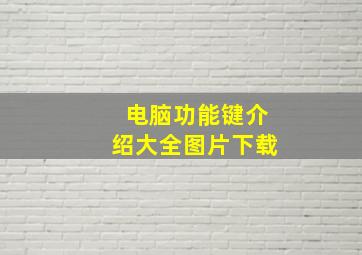 电脑功能键介绍大全图片下载